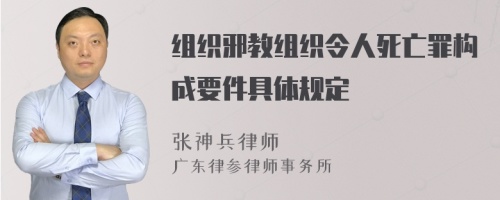 组织邪教组织令人死亡罪构成要件具体规定

张神兵律师
广东律参律师事务所